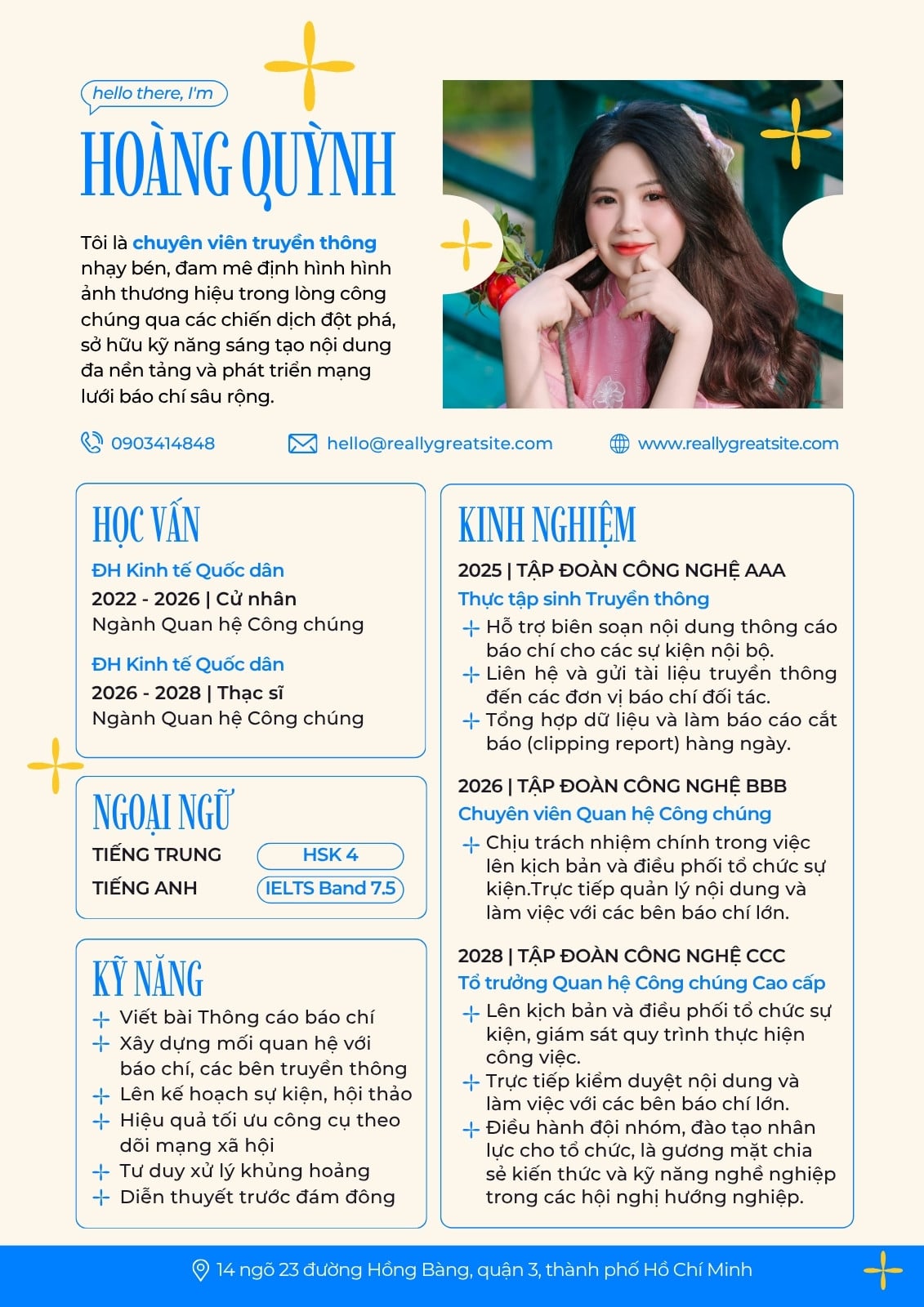 hello there, I'm

HOÀNG QUỲNH

Tôi là chuyên viên truyền thông nhạy bén, đam mê định hình hình ảnh thương hiệu trong lòng công chúng qua các chiến dịch đột phá, sở hữu kỹ năng sáng tạo nội dung đa nền tảng và phát triển mạng lưới báo chí sâu rộng.

0903414848 hello@reallygreatsite.com www.reallygreatsite.com

HỌC VẤN

ĐH Kinh tế Quốc dân
2022 - 2026 | Cử nhân
Ngành Quan hệ Công chúng

ĐH Kinh tế Quốc dân
2026 - 2028 | Thạc sĩ
Ngành Quan hệ Công chúng

NGOẠI NGỮ

TIẾNG TRUNG HSK 4
TIẾNG ANH IELTS Band 7.5

KỸ NĂNG

Viết bài Thông cáo báo chí
Xây dựng mối quan hệ với báo chí, các bên truyền thông
Lên kế hoạch sự kiện, hội thảo
Hiệu quả tối ưu công cụ theo dõi mạng xã hội
Tư duy xử lý khủng hoảng
Diễn thuyết trước đám đông

KINH NGHIỆM

2025 | TẬP ĐOÀN CÔNG NGHỆ AAA
Thực tập sinh Truyền thông
Hỗ trợ biên soạn nội dung thông cáo báo chí cho các sự kiện nội bộ.
Liên hệ và gửi tài liệu truyền thông đến các đơn vị báo chí đối tác.
Tổng hợp dữ liệu và làm báo cáo cắt báo (clipping report) hàng ngày.

2026 | TẬP ĐOÀN CÔNG NGHỆ BBB
Chuyên viên Quan hệ Công chúng
Chịu trách nhiệm chính trong việc lên kịch bản và điều phối tổ chức sự kiện.Trực tiếp quản lý nội dung và làm việc với các bên báo chí lớn.

2028 | TẬP ĐOÀN CÔNG NGHỆ CCC
Tổ trưởng Quan hệ Công chúng Cao cấp
Lên kịch bản và điều phối tổ chức sự kiện, giám sát quy trình thực hiện công việc.
Trực tiếp kiểm duyệt nội dung và làm việc với các bên báo chí lớn.
Điều hành đội nhóm, đào tạo nhân lực cho tổ chức, là gương mặt chia sẻ kiến thức và kỹ năng nghề nghiệp trong các hội nghị hướng nghiệp.

14 ngõ 23 đường Hồng Bàng, quận 3, thành phố Hồ Chí Minh